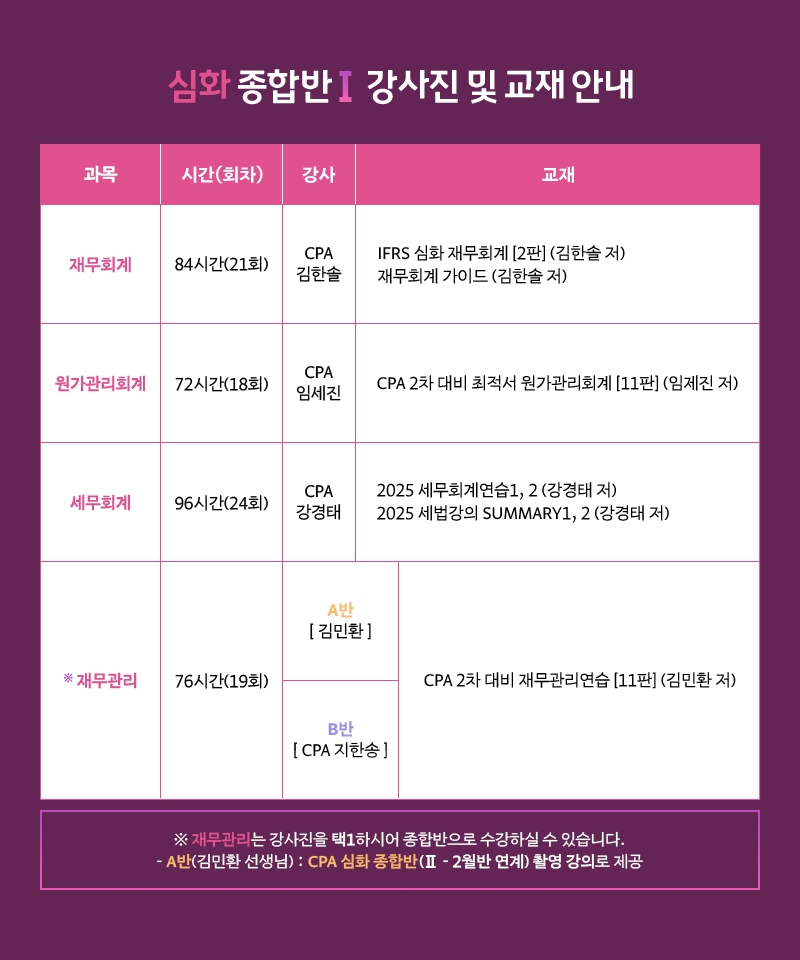 심화 종합반 Ⅰ 강사진 및 교재 안내

| 과목 | 시간(회차) | 강사 | 교재 |
|---|---|---|---|
| 재무회계 | 84시간(21회) | CPA 김한솔 | IFRS 심화 재무회계 [2판] (김한솔 저) 재무회계 가이드 (김한솔 저) |
| 원가관리회계 | 72시간(18회) | CPA 임세진 | CPA 2차 대비 최적서 원가관리회계 [11판] (임제진 저) |
| 세무회계 | 96시간(24회) | CPA 강경태 | 2025 세무회계연습1, 2 (강경태 저) 2025 세법강의 SUMMARY1, 2 (강경태 저) |
| ※ 재무관리 | 76시간(19회) | A반 [ 김민환 ] | CPA 2차 대비 재무관리연습 [11판] (김민환 저) |
| | | B반 [ CPA 지한송 ] | |

※ 재무관리는 강사진을 택1하시어 종합반으로 수강하실 수 있습니다.
- A반(김민환 선생님) : CPA 심화 종합반(Ⅱ - 2월반 연계) 촬영 강의로 제공